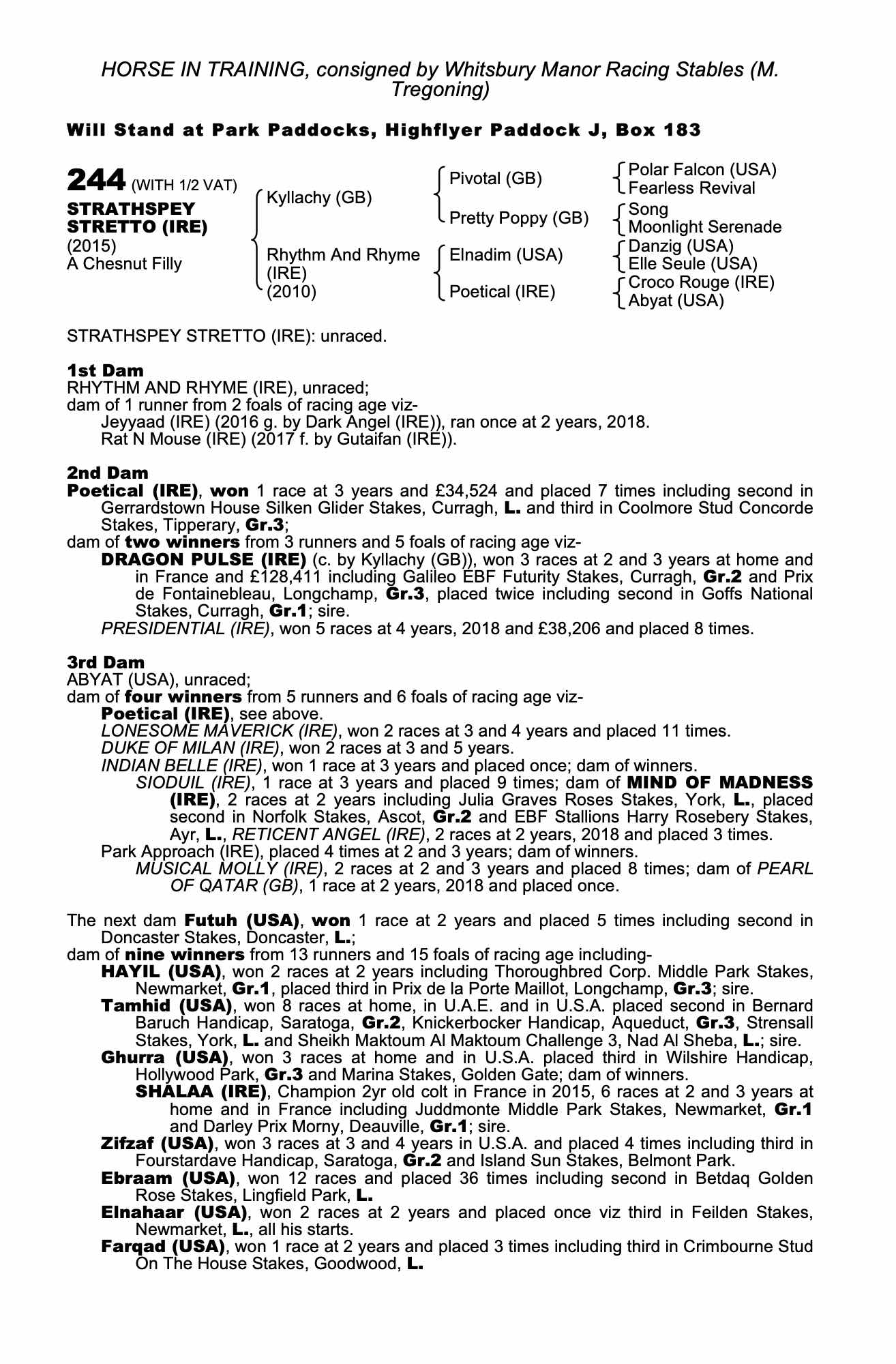 HORSE IN TRAINING, consigned by Whitsbury Manor Racing Stables (M. Tregoning)

Will Stand at Park Paddocks, Highflyer Paddock J, Box 183

244 (WITH 1/2 VAT)
STRATHSPEY STRETTO (IRE)
(2015)
A Chesnut Filly

Kyllachy (GB)
Rhythm And Rhyme (IRE) (2010)

Pivotal (GB)
Pretty Poppy (GB)
Elnadim (USA)
Poetical (IRE)

Polar Falcon (USA)
Fearless Revival
Song
Moonlight Serenade
Danzig (USA)
Elle Seule (USA)
Croco Rouge (IRE)
Abyat (USA)

STRATHSPEY STRETTO (IRE): unraced.

1st Dam
RHYTHM AND RHYME (IRE), unraced;
dam of 1 runner from 2 foals of racing age viz-
Jeyyaad (IRE) (2016 g. by Dark Angel (IRE)), ran once at 2 years, 2018.
Rat N Mouse (IRE) (2017 f. by Gutaifan (IRE)).

2nd Dam
Poetical (IRE), won 1 race at 3 years and £34,524 and placed 7 times including second in Gerrardstown House Silken Glider Stakes, Curragh, L. and third in Coolmore Stud Concorde Stakes, Tipperary, Gr.3;
dam of two winners from 3 runners and 5 foals of racing age viz-
DRAGON PULSE (IRE) (c. by Kyllachy (GB)), won 3 races at 2 and 3 years at home and in France and £128,411 including Galileo EBF Futurity Stakes, Curragh, Gr.2 and Prix de Fontainebleau, Longchamp, Gr.3, placed twice including second in Goffs National Stakes, Curragh, Gr.1; sire.
PRESIDENTIAL (IRE), won 5 races at 4 years, 2018 and £38,206 and placed 8 times.

3rd Dam
ABYAT (USA), unraced;
dam of four winners from 5 runners and 6 foals of racing age viz-
Poetical (IRE), see above.
LONESOME MAVERICK (IRE), won 2 races at 3 and 4 years and placed 11 times.
DUKE OF MILAN (IRE), won 2 races at 3 and 5 years.
INDIAN BELLE (IRE), won 1 race at 3 years and placed once; dam of winners.
SIODUIL (IRE), 1 race at 3 years and placed 9 times; dam of MIND OF MADNESS (IRE), 2 races at 2 years including Julia Graves Roses Stakes, York, L., placed second in Norfolk Stakes, Ascot, Gr.2 and EBF Stallions Harry Rosebery Stakes, Ayr, L., RETICENT ANGEL (IRE), 2 races at 2 years, 2018 and placed 3 times.
Park Approach (IRE), placed 4 times at 2 and 3 years; dam of winners.
MUSICAL MOLLY (IRE), 2 races at 2 and 3 years and placed 8 times; dam of PEARL OF QATAR (GB), 1 race at 2 years, 2018 and placed once.

The next dam Futuh (USA), won 1 race at 2 years and placed 5 times including second in Doncaster Stakes, Doncaster, L.;
dam of nine winners from 13 runners and 15 foals of racing age including-
HAYIL (USA), won 2 races at 2 years including Thoroughbred Corp. Middle Park Stakes, Newmarket, Gr.1, placed third in Prix de la Porte Maillot, Longchamp, Gr.3; sire.
Tamhid (USA), won 8 races at home, in U.A.E. and in U.S.A. placed second in Bernard Baruch Handicap, Saratoga, Gr.2, Knickerbocker Handicap, Aqueduct, Gr.3, Strensall Stakes, York, L. and Sheikh Maktoum Al Maktoum Challenge 3, Nad Al Sheba, L.; sire.
Ghurra (USA), won 3 races at home and in U.S.A. placed third in Wilshire Handicap, Hollywood Park, Gr.3 and Marina Stakes, Golden Gate; dam of winners.
SHALAA (IRE), Champion 2yr old colt in France in 2015, 6 races at 2 and 3 years at home and in France including Juddmonte Middle Park Stakes, Newmarket, Gr.1 and Darley Prix Morny, Deauville, Gr.1; sire.
Zifzaf (USA), won 3 races at 3 and 4 years in U.S.A. and placed 4 times including third in Fourstardave Handicap, Saratoga, Gr.2 and Island Sun Stakes, Belmont Park.
Ebraam (USA), won 12 races and placed 36 times including second in Betdaq Golden Rose Stakes, Lingfield Park, L.
Elnahaar (USA), won 2 races at 2 years and placed once viz third in Feilden Stakes, Newmarket, L., all his starts.
Farqad (USA), won 1 race at 2 years and placed 3 times including third in Crimbourne Stud On The House Stakes, Goodwood, L.